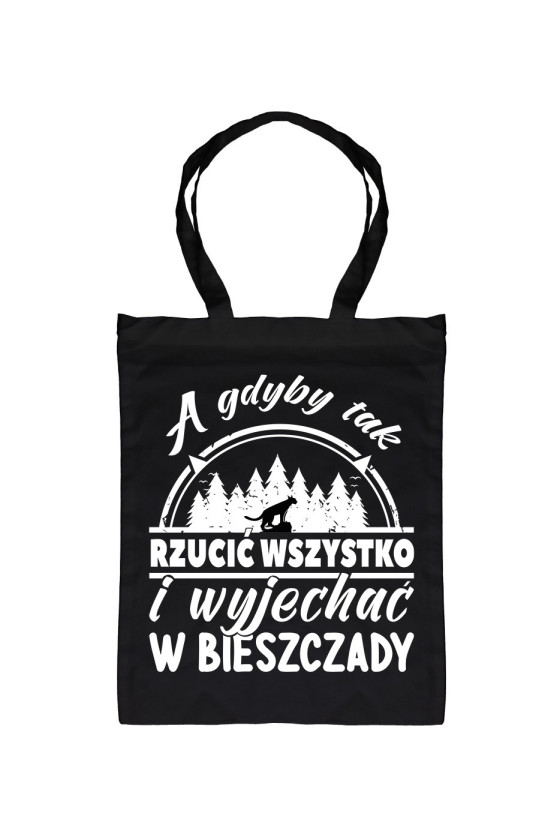 A gdyby tak
RZUCIĆ WSZYSTKO
i wyjechać
W BIESZCZADY